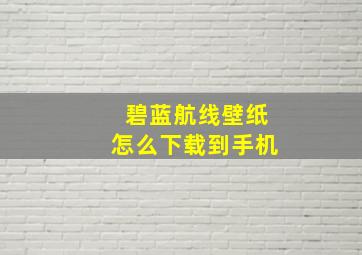 碧蓝航线壁纸
怎么下载到手机